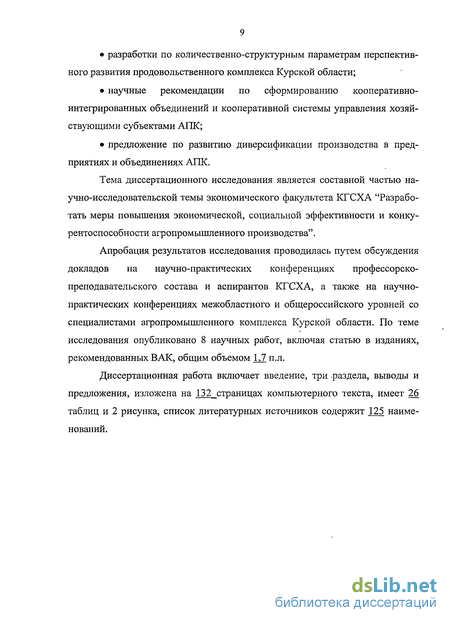 9

• разработки по количественно-структурным параметрам перспективного развития продовольственного комплекса Курской области;

• научные рекомендации по сформированию кооперативно-интегрированных объединений и кооперативной системы управления хозяйствующими субъектами АПК;

• предложение по развитию диверсификации производства в предприятиях и объединениях АПК.

Тема диссертационного исследования является составной частью научно-исследовательской темы экономического факультета КГСХА "Разработать меры повышения экономической, социальной эффективности и конкурентоспособности агропромышленного производства".

Апробация результатов исследования проводилась путем обсуждения докладов на научно-практических конференциях профессорско-преподавательского состава и аспирантов КГСХА, а также на научно-практических конференциях межобластного и общероссийского уровней со специалистами агропромышленного комплекса Курской области. По теме исследования опубликовано 8 научных работ, включая статью в изданиях, рекомендованных ВАК, общим объемом 1,7 п.л.

Диссертационная работа включает введение, три раздела, выводы и предложения, изложена на 132 страницах компьютерного текста, имеет 26 таблиц и 2 рисунка, список литературных источников содержит 125 наименований.

dsLib.net
библиотека диссертаций